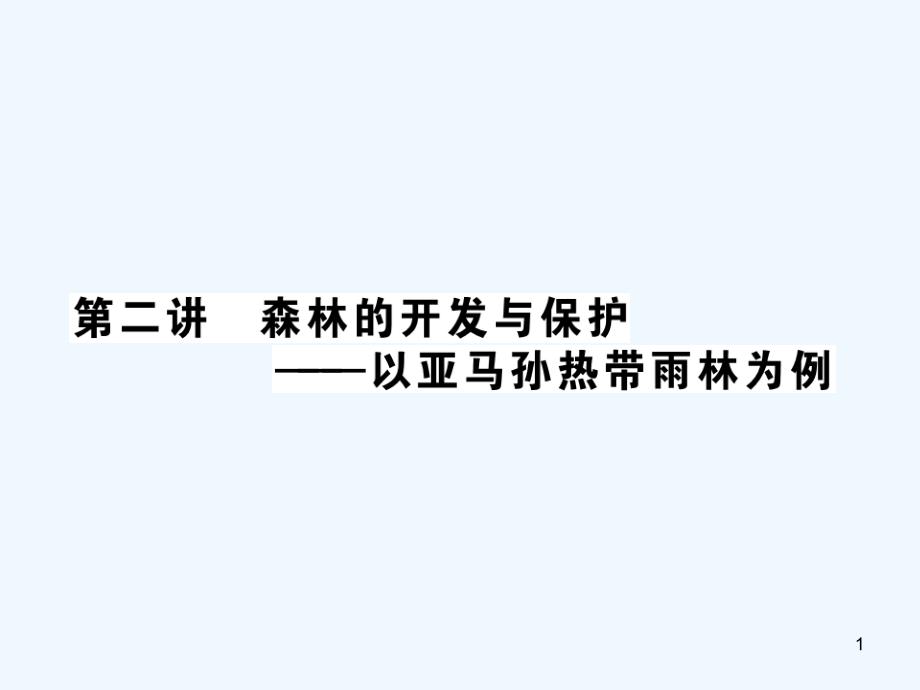 第二讲　森林的开发与保护
——以亚马孙热带雨林为例

1